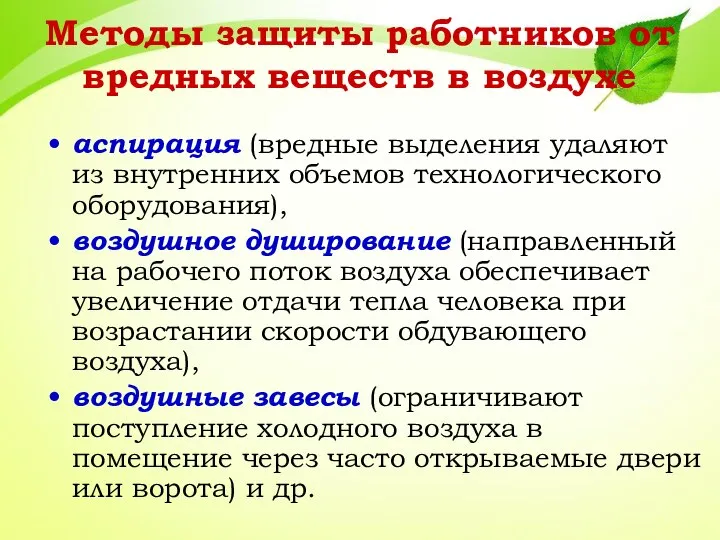 Методы защиты работников от вредных веществ в воздухе

• аспирация (вредные выделения удаляют из внутренних объемов технологического оборудования),
• воздушное душирование (направленный на рабочего поток воздуха обеспечивает увеличение отдачи тепла человека при возрастании скорости обдувающего воздуха),
• воздушные завесы (ограничивают поступление холодного воздуха в помещение через часто открываемые двери или ворота) и др.